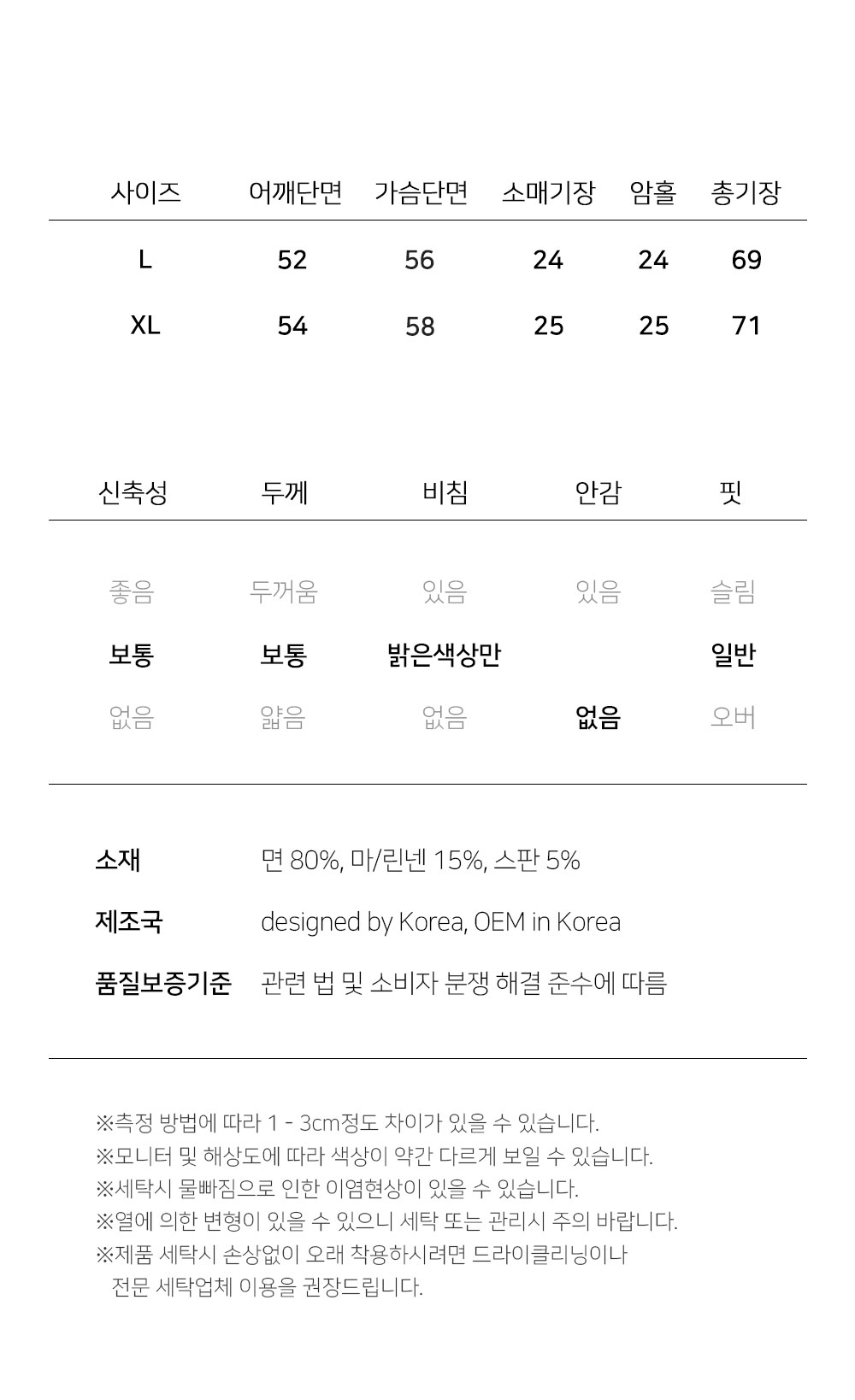 | 사이즈 | 어깨단면 | 가슴단면 | 소매기장 | 암홀 | 총기장 |
|---|---|---|---|---|---|
| L | 52 | 56 | 24 | 24 | 69 |
| XL | 54 | 58 | 25 | 25 | 71 |

| 신축성 | 두께 | 비침 | 안감 | 핏 |
|---|---|---|---|---|
| 좋음 | 두꺼움 | 있음 | 있음 | 슬림 |
| 보통 | 보통 | 밝은색상만 | | 일반 |
| 없음 | 얇음 | 없음 | 없음 | 오버 |

소재 면 80%, 마/린넨 15%, 스판 5%

제조국 designed by Korea, OEM in Korea

품질보증기준 관련 법 및 소비자 분쟁 해결 준수에 따름

※측정 방법에 따라 1 - 3cm정도 차이가 있을 수 있습니다.
※모니터 및 해상도에 따라 색상이 약간 다르게 보일 수 있습니다.
※세탁시 물빠짐으로 인한 이염현상이 있을 수 있습니다.
※열에 의한 변형이 있을 수 있으니 세탁 또는 관리시 주의 바랍니다.
※제품 세탁시 손상없이 오래 착용하시려면 드라이클리닝이나 전문 세탁업체 이용을 권장드립니다.